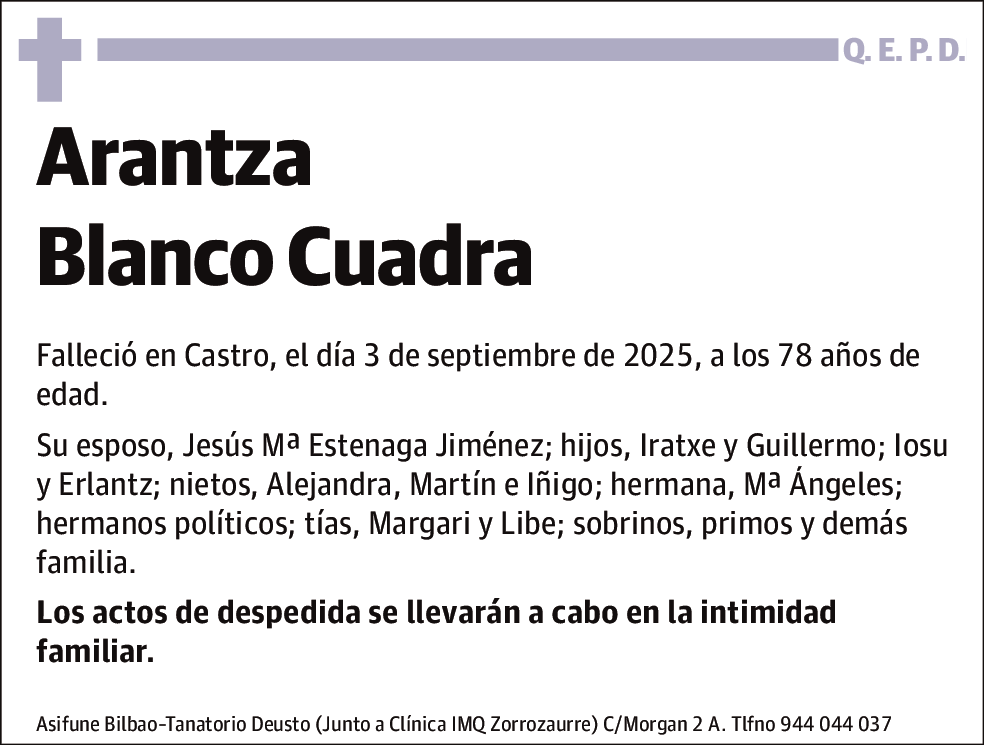 Q. E. P. D.

Arantza
Blanco Cuadra

Falleció en Castro, el día 3 de septiembre de 2025, a los 78 años de edad.

Su esposo, Jesús Mª Estenaga Jiménez; hijos, Iratxe y Guillermo; Iosu y Erlantz; nietos, Alejandra, Martín e Iñigo; hermana, Mª Ángeles; hermanos políticos; tías, Margari y Libe; sobrinos, primos y demás familia.

Los actos de despedida se llevarán a cabo en la intimidad familiar.

Asifune Bilbao-Tanatorio Deusto (Junto a Clínica IMQ Zorrozaurre) C/Morgan 2 A. Tlfno 944 044 037